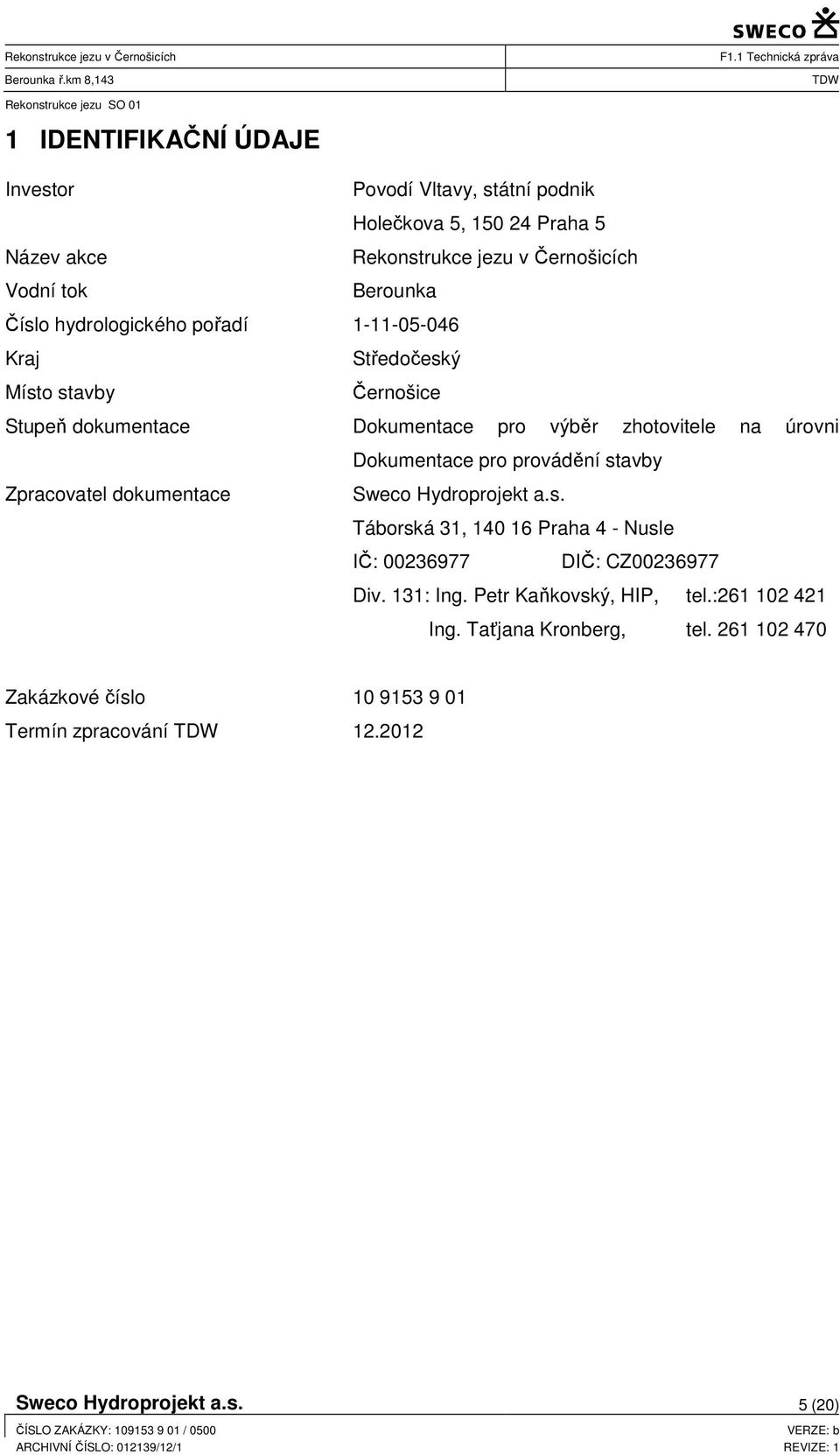 SWECO

Rekonstrukce jezu v Černošicích
F1.1 Technická zpráva
Berounka ř.km 8,143
TDW
Rekonstrukce jezu SO 01

1 IDENTIFIKAČNÍ ÚDAJE

Investor
Povodí Vltavy, státní podnik
Holečkova 5, 150 24 Praha 5
Název akce
Rekonstrukce jezu v Černošicích
Vodní tok
Berounka
Číslo hydrologického pořadí
1-11-05-046
Kraj
Středočeský
Místo stavby
Černošice
Stupeň dokumentace
Dokumentace pro výběr zhotovitele na úrovni Dokumentace pro provádění stavby
Zpracovatel dokumentace
Sweco Hydroprojekt a.s.
Táborská 31, 140 16 Praha 4 - Nusle
IČ: 00236977 DIČ: CZ00236977
Div. 131: Ing. Petr Kaňkovský, HIP, tel.:261 102 421
Ing. Taťjana Kronberg, tel. 261 102 470

Zakázkové číslo
10 9153 9 01
Termín zpracování TDW
12.2012

Sweco Hydroprojekt a.s.
5 (20)
ČÍSLO ZAKÁZKY: 109153 9 01 / 0500
VERZE: b
ARCHIVNÍ ČÍSLO: 012139/12/1
REVIZE: 1